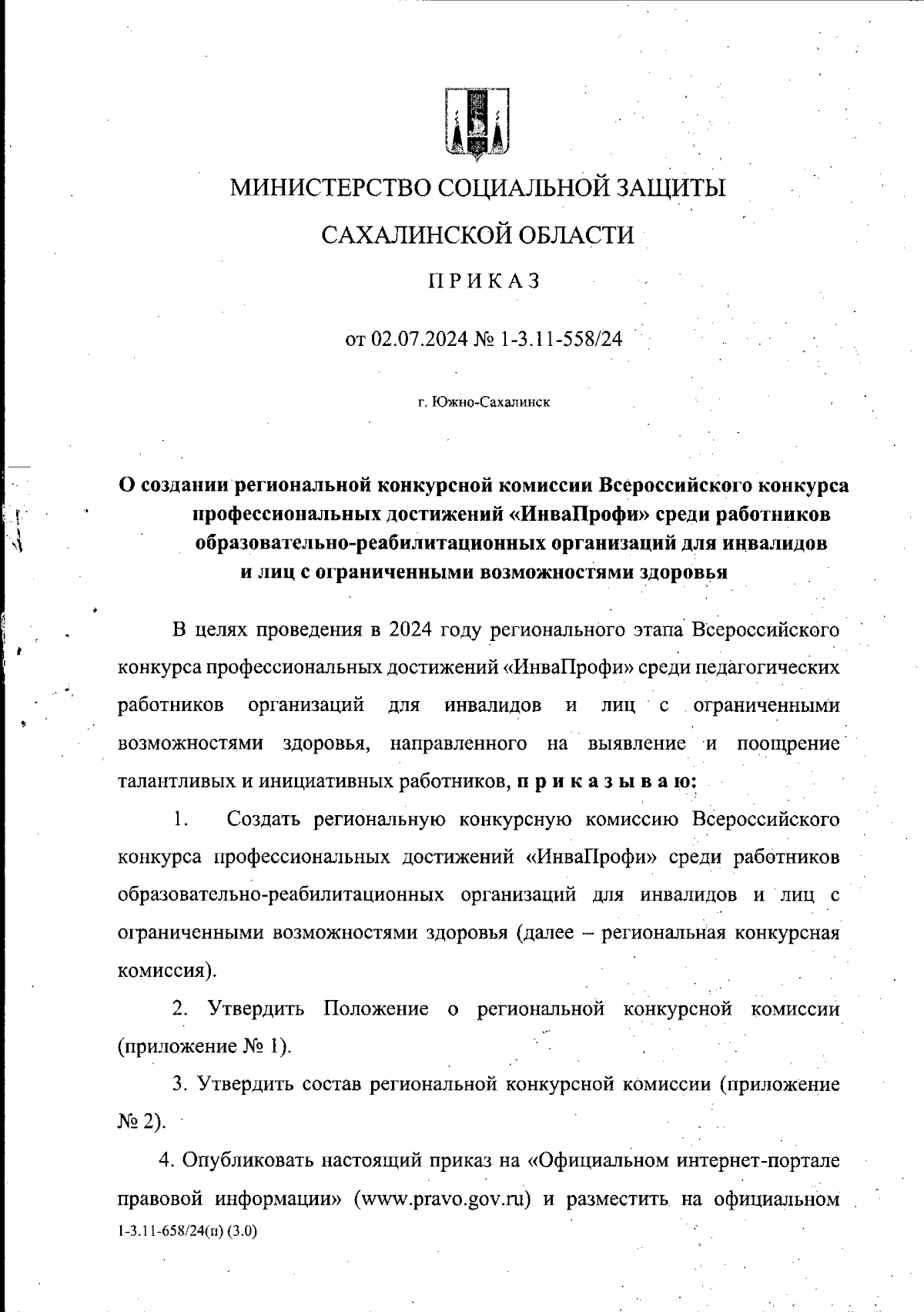 МИНИСТЕРСТВО СОЦИАЛЬНОЙ ЗАЩИТЫ

САХАЛИНСКОЙ ОБЛАСТИ

ПРИКАЗ

от 02.07.2024 № 1-3.11-558/24

г. Южно-Сахалинск

О создании региональной конкурсной комиссии Всероссийского конкурса профессиональных достижений «ИнваПрофи» среди работников образовательно-реабилитационных организаций для инвалидов и лиц с ограниченными возможностями здоровья

В целях проведения в 2024 году регионального этапа Всероссийского конкурса профессиональных достижений «ИнваПрофи» среди педагогических работников организаций для инвалидов и лиц с ограниченными возможностями здоровья, направленного на выявление и поощрение талантливых и инициативных работников, приказываю:

1. Создать региональную конкурсную комиссию Всероссийского конкурса профессиональных достижений «ИнваПрофи» среди работников образовательно-реабилитационных организаций для инвалидов и лиц с ограниченными возможностями здоровья (далее – региональная конкурсная комиссия).

2. Утвердить Положение о региональной конкурсной комиссии (приложение № 1).

3. Утвердить состав региональной конкурсной комиссии (приложение № 2).

4. Опубликовать настоящий приказ на «Официальном интернет-портале правовой информации» (www.pravo.gov.ru) и разместить на официальном

1-3.11-658/24(п) (3.0)